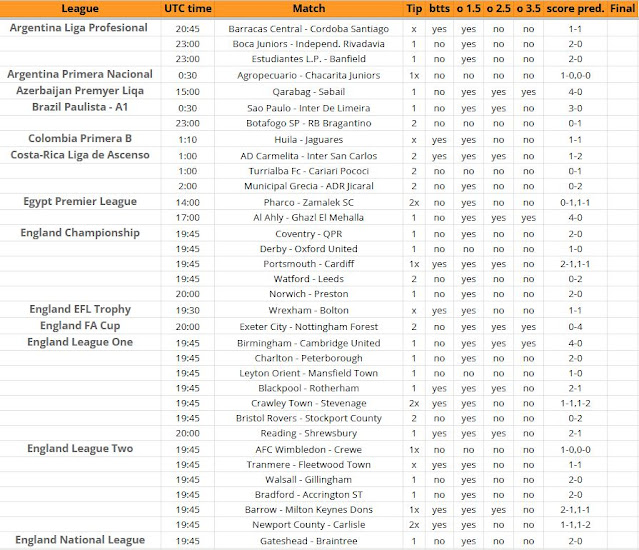 | League | UTC time | Match | Tip | btts | o 1.5 | o 2.5 | o 3.5 | score pred. | Final |
|---|---|---|---|---|---|---|---|---|---|
| Argentina Liga Profesional | 20:45 | Barracas Central - Cordoba Santiago | x | yes | yes | no | no | 1-1 | |
| | 23:00 | Boca Juniors - Independ. Rivadavia | 1 | no | yes | no | no | 2-0 | |
| | 23:00 | Estudiantes L.P. - Banfield | 1 | no | yes | no | no | 2-0 | |
| Argentina Primera Nacional | 0:30 | Agropecuario - Chacarita Juniors | 1x | no | no | no | no | 1-0,0-0 | |
| Azerbaijan Premyer Liqa | 15:00 | Qarabag - Səbail | 1 | no | yes | yes | yes | 4-0 | |
| Brazil Paulista - A1 | 0:30 | Sao Paulo - Inter De Limeira | 1 | no | yes | yes | no | 3-0 | |
| | 23:00 | Botafogo SP - RB Bragantino | 2 | no | no | no | no | 0-1 | |
| Colombia Primera B | 1:10 | Huila - Jaguares | x | yes | yes | no | no | 1-1 | |
| Costa-Rica Liga de Ascenso | 1:00 | AD Carmelita - Inter San Carlos | 2 | yes | yes | yes | no | 1-2 | |
| | 1:00 | Turrialba Fc - Cariari Pococi | 2 | no | no | no | no | 0-1 | |
| | 2:00 | Municipal Grecia - ADR Jicaral | 2 | no | yes | no | no | 0-2 | |
| Egypt Premier League | 14:00 | Pharco - Zamalek SC | 2x | no | yes | no | no | 0-1,1-1 | |
| | 17:00 | Al Ahly - Ghazl El Mehalla | 1 | no | yes | yes | yes | 4-0 | |
| England Championship | 19:45 | Coventry - QPR | 1 | no | yes | no | no | 2-0 | |
| | 19:45 | Derby - Oxford United | 1 | no | no | no | no | 1-0 | |
| | 19:45 | Portsmouth - Cardiff | 1x | yes | yes | yes | no | 2-1,1-1 | |
| | 19:45 | Watford - Leeds | 2 | no | yes | no | no | 0-2 | |
| | 20:00 | Norwich - Preston | 1 | no | yes | no | no | 2-0 | |
| England EFL Trophy | 19:30 | Wrexham - Bolton | x | yes | yes | no | no | 1-1 | |
| England FA Cup | 20:00 | Exeter City - Nottingham Forest | 2 | no | yes | yes | yes | 0-4 | |
| England League One | 19:45 | Birmingham - Cambridge United | 1 | no | yes | yes | yes | 4-0 | |
| | 19:45 | Charlton - Peterborough | 1 | no | yes | no | no | 2-0 | |
| | 19:45 | Leyton Orient - Mansfield Town | 1 | no | no | no | no | 1-0 | |
| | 19:45 | Blackpool - Rotherham | 1 | yes | yes | yes | no | 2-1 | |
| | 19:45 | Crawley Town - Stevenage | 2x | yes | yes | no | no | 1-1,1-2 | |
| | 19:45 | Bristol Rovers - Stockport County | 2 | no | yes | no | no | 0-2 | |
| | 20:00 | Reading - Shrewsbury | 1 | yes | yes | yes | no | 2-1 | |
| England League Two | 19:45 | AFC Wimbledon - Crewe | 1x | no | no | no | no | 1-0,0-0 | |
| | 19:45 | Tranmere - Fleetwood Town | x | yes | yes | no | no | 1-1 | |
| | 19:45 | Walsall - Gillingham | 1 | no | yes | no | no | 2-0 | |
| | 19:45 | Bradford - Accrington ST | 1 | no | yes | no | no | 2-0 | |
| | 19:45 | Barrow - Milton Keynes Dons | 1x | yes | yes | yes | no | 2-1,1-1 | |
| | 19:45 | Newport County - Carlisle | 2x | yes | yes | no | no | 1-1,1-2 | |
| England National League | 19:45 | Gateshead - Braintree | 1 | no | yes | no | no | 2-0 | |